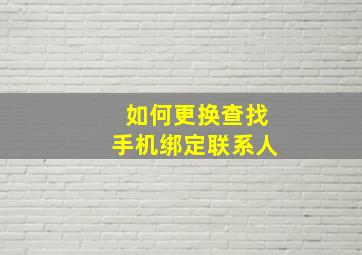 如何更换查找
手机绑定联系人